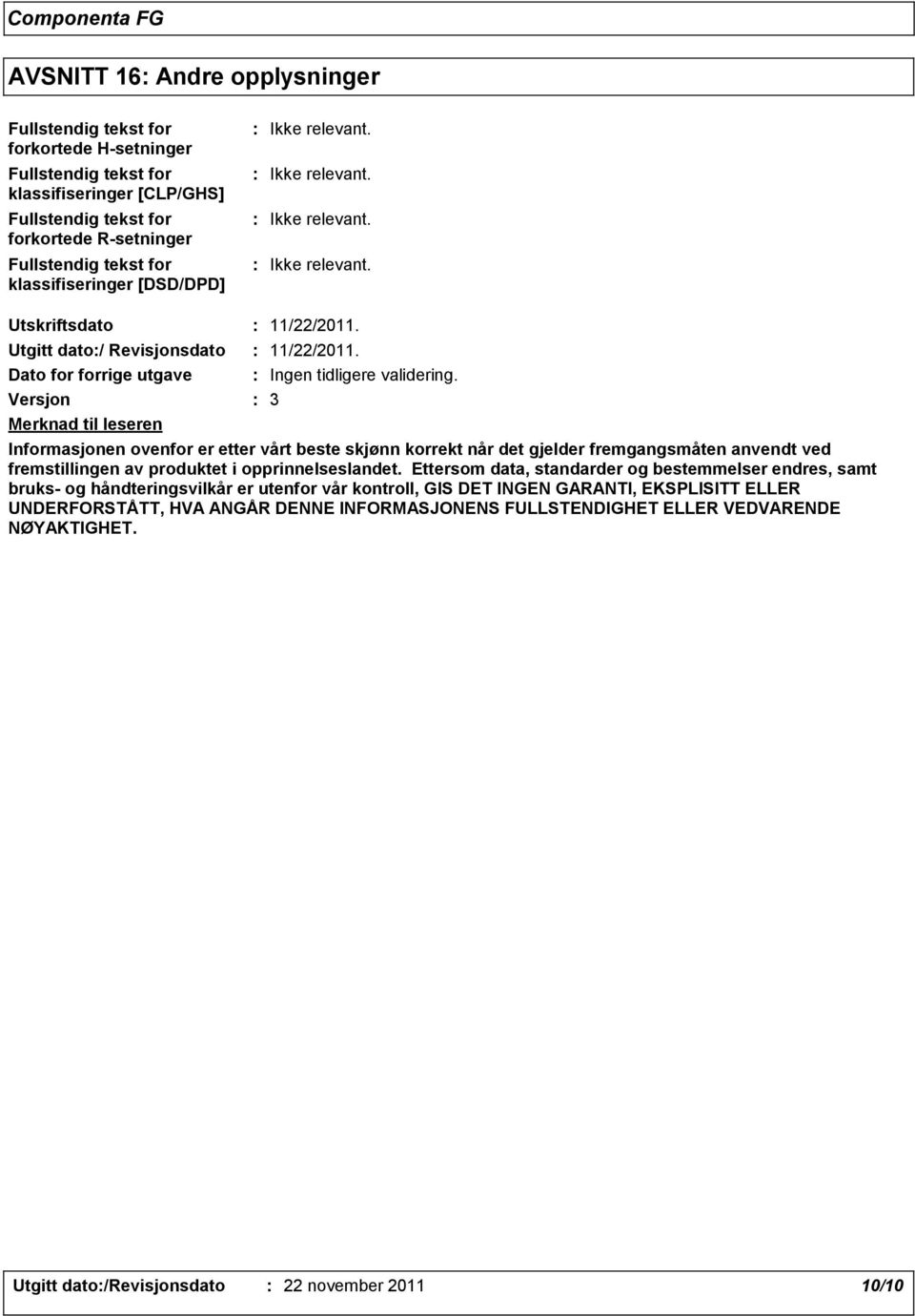 Componenta FG

AVSNITT 16: Andre opplysninger

Fullstendig tekst for forkortede H-setninger : Ikke relevant.

Fullstendig tekst for klassifiseringer [CLP/GHS] : Ikke relevant.

Fullstendig tekst for forkortede R-setninger : Ikke relevant.

Fullstendig tekst for klassifiseringer [DSD/DPD] : Ikke relevant.

Utskriftsdato : 11/22/2011.

Utgitt dato:/ Revisjonsdato : 11/22/2011.

Dato for forrige utgave : Ingen tidligere validering.

Versjon : 3

Merknad til leseren

Informasjonen ovenfor er etter vårt beste skjønn korrekt når det gjelder fremgangsmåten anvendt ved fremstillingen av produktet i opprinnelseslandet. Ettersom data, standarder og bestemmelser endres, samt bruks- og håndteringsvilkår er utenfor vår kontroll, GIS DET INGEN GARANTI, EKSPLISITT ELLER UNDERFORSTÅTT, HVA ANGÅR DENNE INFORMASJONENS FULLSTENDIGHET ELLER VEDVARENDE NØYAKTIGHET.

Utgitt dato:/Revisjonsdato : 22 november 2011 10/10